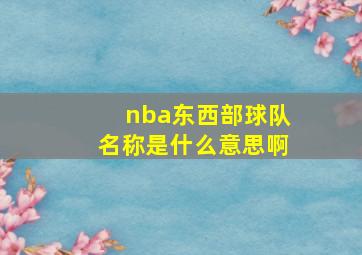 nba东西部球队名称是什么意思啊